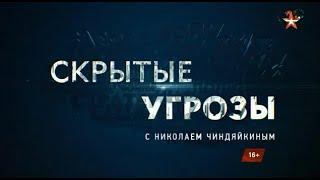 СКРЫТЫЕ
УГРОЗЫ
С НИКОЛАЕМ ЧИНДЯЙКИНЫМ
16+